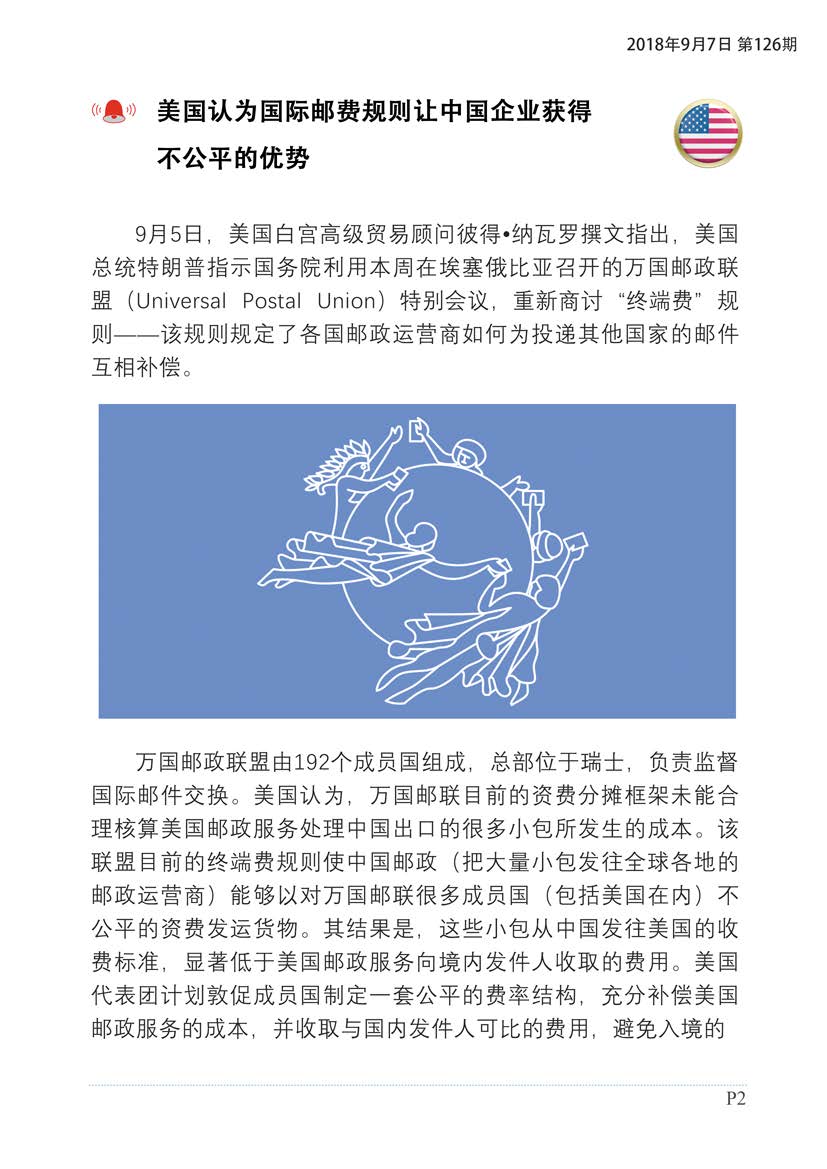 2018年9月7日 第126期

美国认为国际邮费规则让中国企业获得不公平的优势

9月5日，美国白宫高级贸易顾问彼得•纳瓦罗撰文指出，美国总统特朗普指示国务院利用本周在埃塞俄比亚召开的万国邮政联盟（Universal Postal Union）特别会议，重新商讨“终端费”规则——该规则规定了各国邮政运营商如何为投递其他国家的邮件互相补偿。

万国邮政联盟由192个成员国组成，总部位于瑞士，负责监督国际邮件交换。美国认为，万国邮联目前的资费分摊框架未能合理核算美国邮政服务处理中国出口的很多小包所发生的成本。该联盟目前的终端费规则使中国邮政（把大量小包发往全球各地的邮政运营商）能够以对万国邮联很多成员国（包括美国在内）不公平的资费发运货物。其结果是，这些小包从中国发往美国的收费标准，显著低于美国邮政服务向境内发件人收取的费用。美国代表团计划敦促成员国制定一套公平的费率结构，充分补偿美国邮政服务的成本，并收取与国内发件人可比的费用，避免入境的

P2